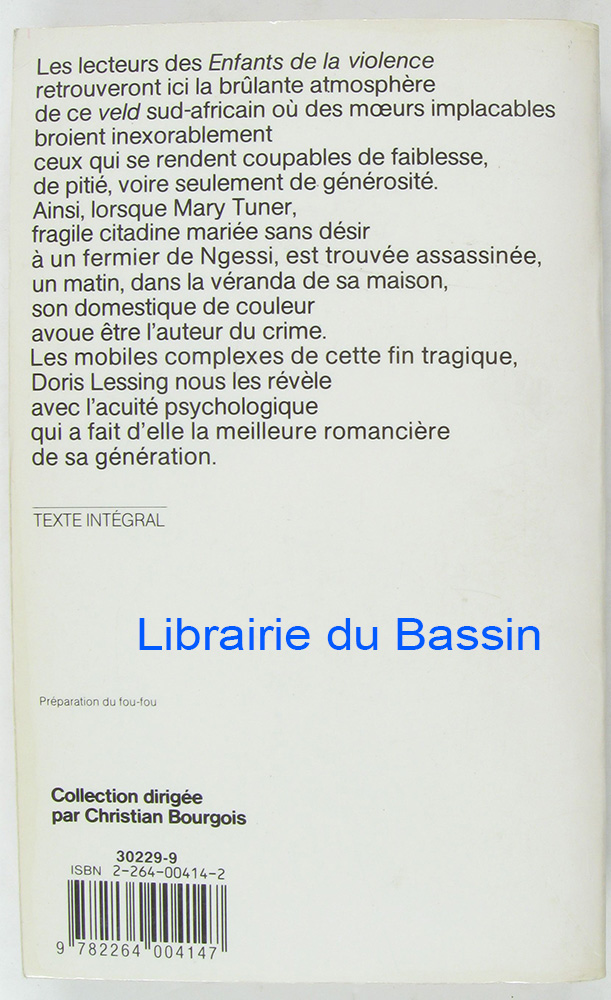 Les lecteurs des Enfants de la violence retrouveront ici la brûlante atmosphère de ce veld sud-africain où des mœurs implacables broient inexorablement ceux qui se rendent coupables de faiblesse, de pitié, voire seulement de générosité. Ainsi, lorsque Mary Tuner, fragile citadine mariée sans désir à un fermier de Ngessi, est trouvée assassinée, un matin, dans la véranda de sa maison, son domestique de couleur avoue être l'auteur du crime. Les mobiles complexes de cette fin tragique, Doris Lessing nous les révèle avec l'acuité psychologique qui a fait d'elle la meilleure romancière de sa génération.

TEXTE INTÉGRAL

Préparation du fou-fou

Collection dirigée
par Christian Bourgois

30229-9
ISBN 2-264-00414-2

9 782264 004147

Librairie du Bassin